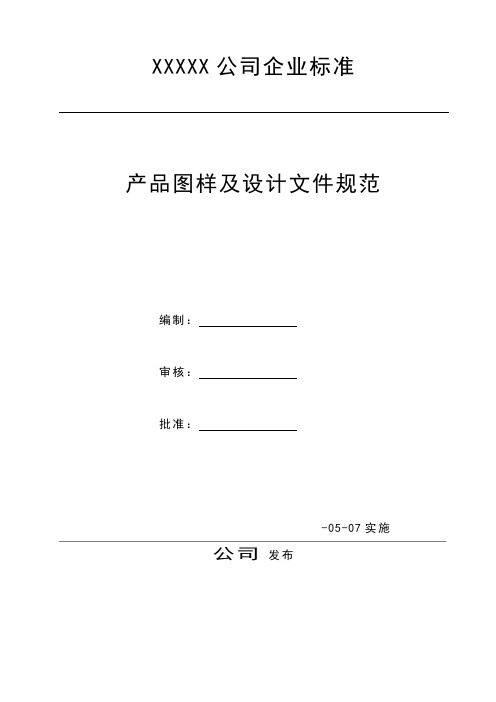 XXXXX 公司企业标准

产品图样及设计文件规范

编制：

审核：

批准：

-05-07 实施

公司 发布